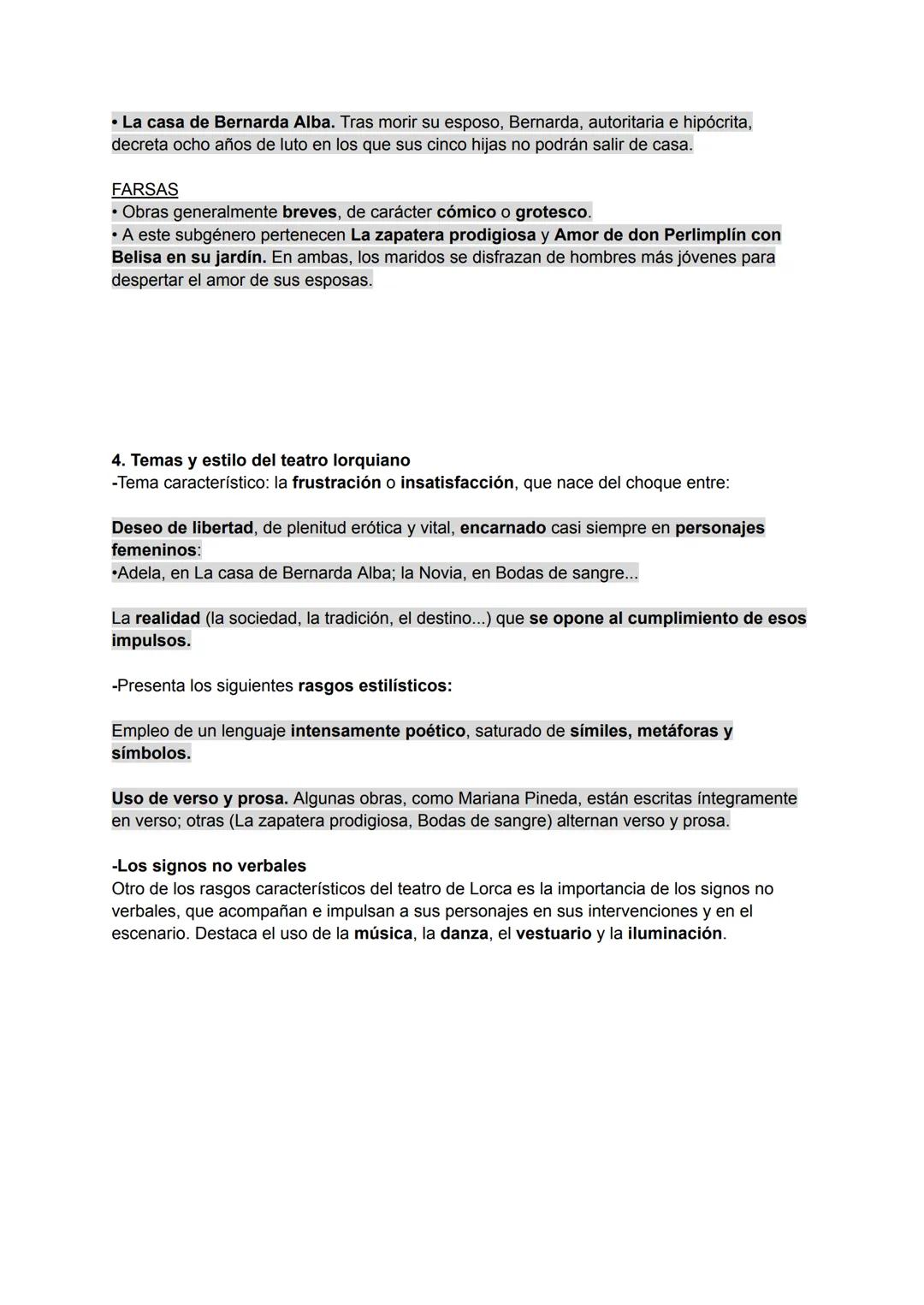 • La casa de Bernarda Alba. Tras morir su esposo, Bernarda, autoritaria e hipócrita, decreta ocho años de luto en los que sus cinco hijas no podrán salir de casa.

FARSAS
• Obras generalmente breves, de carácter cómico o grotesco.
• A este subgénero pertenecen La zapatera prodigiosa y Amor de don Perlimplín con Belisa en su jardín. En ambas, los maridos se disfrazan de hombres más jóvenes para despertar el amor de sus esposas.

4. Temas y estilo del teatro lorquiano
-Tema característico: la frustración o insatisfacción, que nace del choque entre:

Deseo de libertad, de plenitud erótica y vital, encarnado casi siempre en personajes femeninos:
•Adela, en La casa de Bernarda Alba; la Novia, en Bodas de sangre...

La realidad (la sociedad, la tradición, el destino...) que se opone al cumplimiento de esos impulsos.

-Presenta los siguientes rasgos estilísticos:

Empleo de un lenguaje intensamente poético, saturado de símiles, metáforas y símbolos.

Uso de verso y prosa. Algunas obras, como Mariana Pineda, están escritas íntegramente en verso; otras (La zapatera prodigiosa, Bodas de sangre) alternan verso y prosa.

-Los signos no verbales
Otro de los rasgos característicos del teatro de Lorca es la importancia de los signos no verbales, que acompañan e impulsan a sus personajes en sus intervenciones y en el escenario. Destaca el uso de la música, la danza, el vestuario y la iluminación.